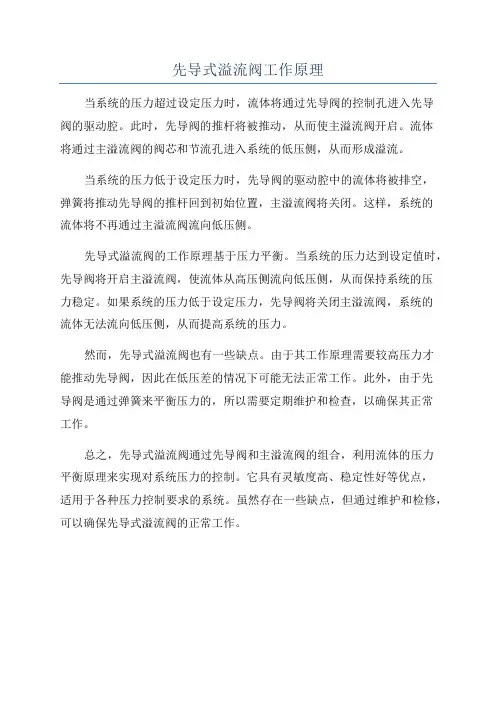 先导式溢流阀工作原理

当系统的压力超过设定压力时，流体将通过先导阀的控制孔进入先导阀的驱动腔。此时，先导阀的推杆将被推动，从而使主溢流阀开启。流体将通过主溢流阀的阀芯和节流孔进入系统的低压侧，从而形成溢流。

当系统的压力低于设定压力时，先导阀的驱动腔中的流体将被排空，弹簧将推动先导阀的推杆回到初始位置，主溢流阀将关闭。这样，系统的流体将不再通过主溢流阀流向低压侧。

先导式溢流阀的工作原理基于压力平衡。当系统的压力达到设定值时，先导阀将开启主溢流阀，使流体从高压侧流向低压侧，从而保持系统的压力稳定。如果系统的压力低于设定压力，先导阀将关闭主溢流阀，系统的流体无法流向低压侧，从而提高系统的压力。

然而，先导式溢流阀也有一些缺点。由于其工作原理需要较高压力才能推动先导阀，因此在低压差的情况下可能无法正常工作。此外，由于先导阀是通过弹簧来平衡压力的，所以需要定期维护和检查，以确保其正常工作。

总之，先导式溢流阀通过先导阀和主溢流阀的组合，利用流体的压力平衡原理来实现对系统压力的控制。它具有灵敏度高、稳定性好等优点，适用于各种压力控制要求的系统。虽然存在一些缺点，但通过维护和检修，可以确保先导式溢流阀的正常工作。